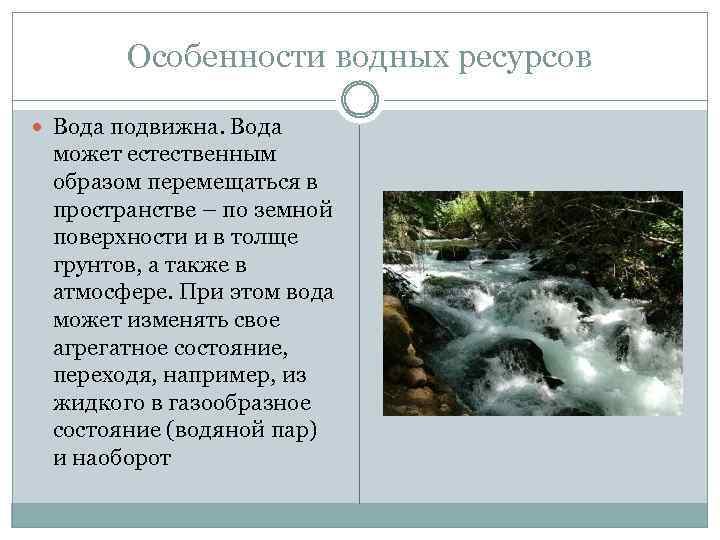 Особенности водных ресурсов

Вода подвижна. Вода может естественным образом перемещаться в пространстве – по земной поверхности и в толще грунтов, а также в атмосфере. При этом вода может изменять свое агрегатное состояние, переходя, например, из жидкого в газообразное состояние (водяной пар) и наоборот